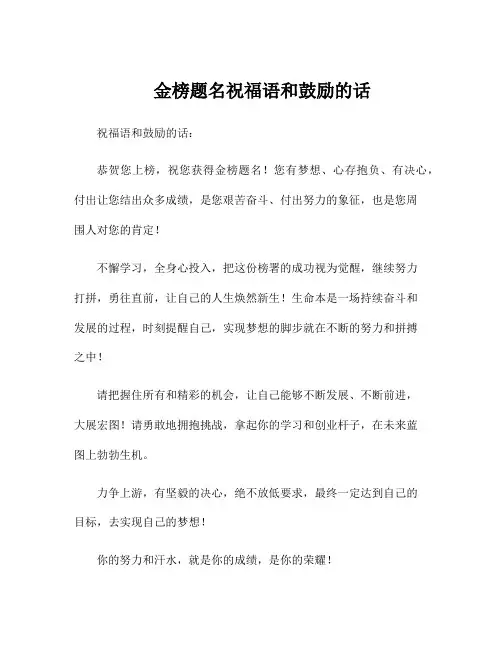 金榜题名祝福语和鼓励的话

祝福语和鼓励的话：

恭贺您上榜，祝您获得金榜题名！您有梦想、心存抱负、有决心，付出让您结出众多成绩，是您艰苦奋斗、付出努力的象征，也是您周围人对您的肯定！

不懈学习，全身心投入，把这份榜署的成功视为觉醒，继续努力打拼，勇往直前，让自己的人生焕然新生！生命本是一场持续奋斗和发展的过程，时刻提醒自己，实现梦想的脚步就在不断的努力和拼搏之中！

请把握住所有和精彩的机会，让自己能够不断发展、不断前进，大展宏图！请勇敢地拥抱挑战，拿起你的学习和创业杆子，在未来蓝图上勃勃生机。

力争上游，有坚毅的决心，绝不放低要求，最终一定达到自己的目标，去实现自己的梦想！

你的努力和汗水，就是你的成绩，是你的荣耀！